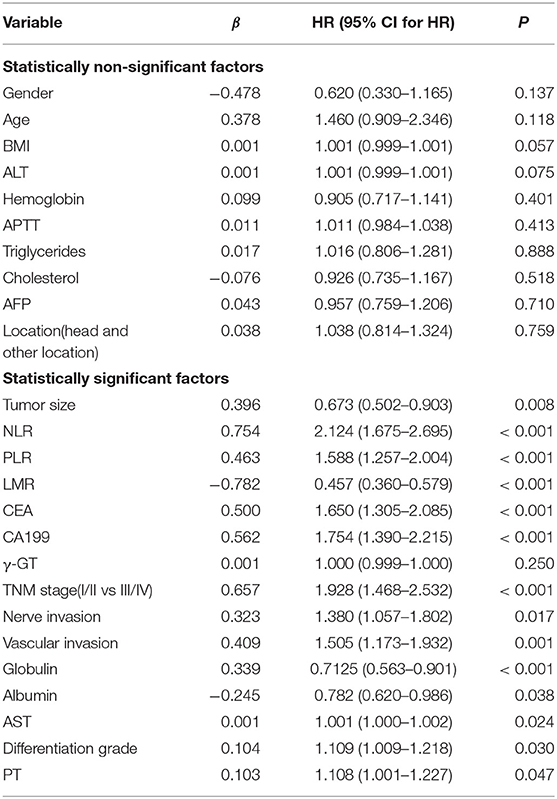 | Variable | $\beta$ | HR (95% CI for HR) | $P$ |
|---|---|---|---|
| **Statistically non-significant factors** | | | |
| Gender | −0.478 | 0.620 (0.330–1.165) | 0.137 |
| Age | 0.378 | 1.460 (0.909–2.346) | 0.118 |
| BMI | 0.001 | 1.001 (0.999–1.001) | 0.057 |
| ALT | 0.001 | 1.001 (0.999–1.001) | 0.075 |
| Hemoglobin | 0.099 | 0.905 (0.717–1.141) | 0.401 |
| APTT | 0.011 | 1.011 (0.984–1.038) | 0.413 |
| Triglycerides | 0.017 | 1.016 (0.806–1.281) | 0.888 |
| Cholesterol | −0.076 | 0.926 (0.735–1.167) | 0.518 |
| AFP | 0.043 | 0.957 (0.759–1.206) | 0.710 |
| Location(head and other location) | 0.038 | 1.038 (0.814–1.324) | 0.759 |
| **Statistically significant factors** | | | |
| Tumor size | 0.396 | 0.673 (0.502–0.903) | 0.008 |
| NLR | 0.754 | 2.124 (1.675–2.695) | < 0.001 |
| PLR | 0.463 | 1.588 (1.257–2.004) | < 0.001 |
| LMR | −0.782 | 0.457 (0.360–0.579) | < 0.001 |
| CEA | 0.500 | 1.650 (1.305–2.085) | < 0.001 |
| CA199 | 0.562 | 1.754 (1.390–2.215) | < 0.001 |
| γ-GT | 0.001 | 1.000 (0.999–1.000) | 0.250 |
| TNM stage(I/II vs III/IV) | 0.657 | 1.928 (1.468–2.532) | < 0.001 |
| Nerve invasion | 0.323 | 1.380 (1.057–1.802) | 0.017 |
| Vascular invasion | 0.409 | 1.505 (1.173–1.932) | 0.001 |
| Globulin | 0.339 | 0.7125 (0.563–0.901) | < 0.001 |
| Albumin | −0.245 | 0.782 (0.620–0.986) | 0.038 |
| AST | 0.001 | 1.001 (1.000–1.002) | 0.024 |
| Differentiation grade | 0.104 | 1.109 (1.009–1.218) | 0.030 |
| PT | 0.103 | 1.108 (1.001–1.227) | 0.047 |